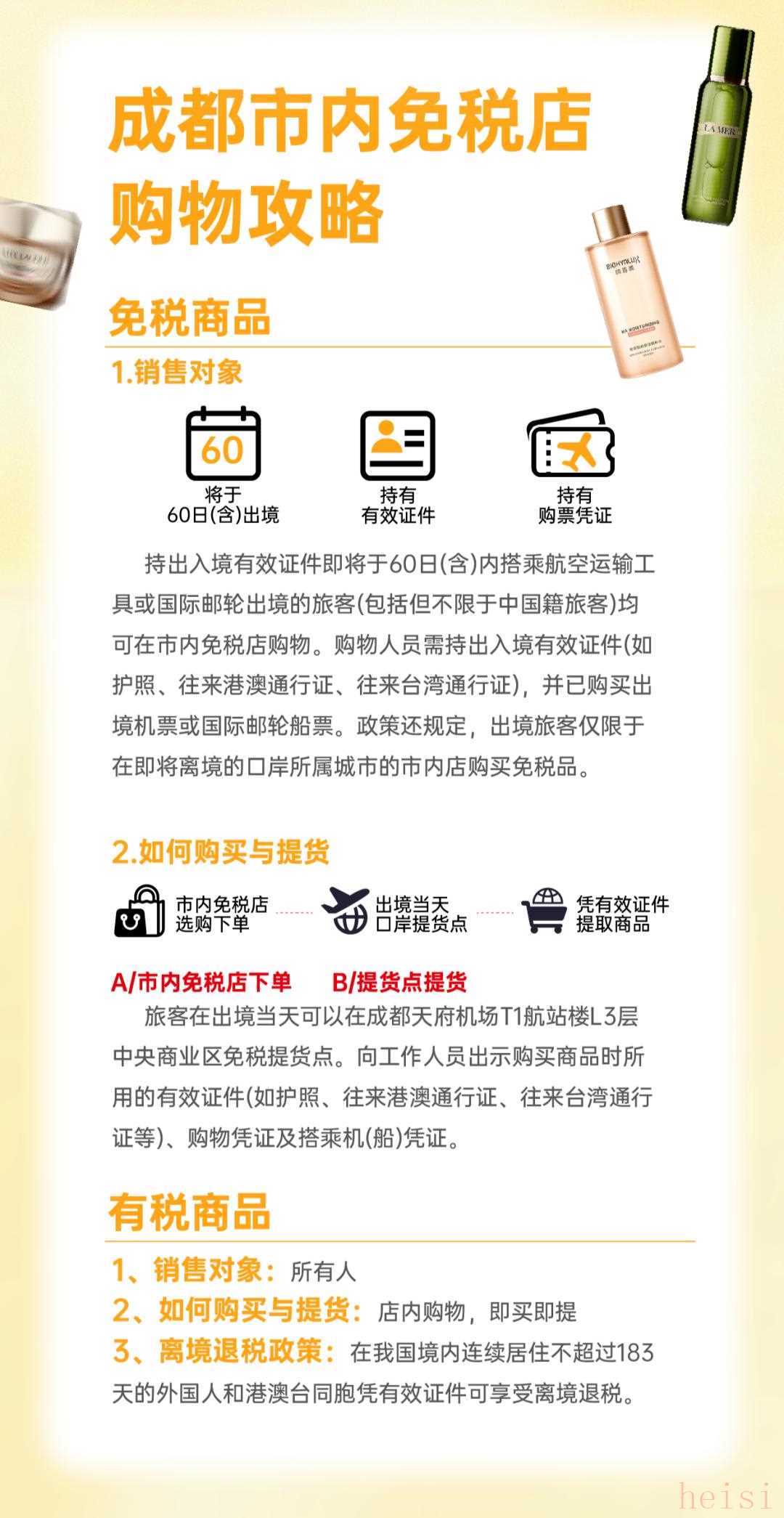 成都市内免税店
购物攻略

免税商品

1.销售对象

60
将于
60日(含)出境

持有
有效证件

持有
购票凭证

持出入境有效证件即将于60日(含)内搭乘航空运输工具或国际邮轮出境的旅客(包括但不限于中国籍旅客)均可在市内免税店购物。购物人员需持出入境有效证件(如护照、往来港澳通行证、往来台湾通行证)，并已购买出境机票或国际邮轮船票。政策还规定，出境旅客仅限于在即将离境的口岸所属城市的市内店购买免税品。

2.如何购买与提货

市内免税店
选购下单

出境当天
口岸提货点

凭有效证件
提取商品

A/市内免税店下单 B/提货点提货

旅客在出境当天可以在成都天府机场T1航站楼L3层中央商业区免税提货点。向工作人员出示购买商品时所用的有效证件(如护照、往来港澳通行证、往来台湾通行证等)、购物凭证及搭乘机(船)凭证。

有税商品

1、销售对象：所有人
2、如何购买与提货：店内购物，即买即提
3、离境退税政策：在我国境内连续居住不超过183天的外国人和港澳台同胞凭有效证件可享受离境退税。

heisi